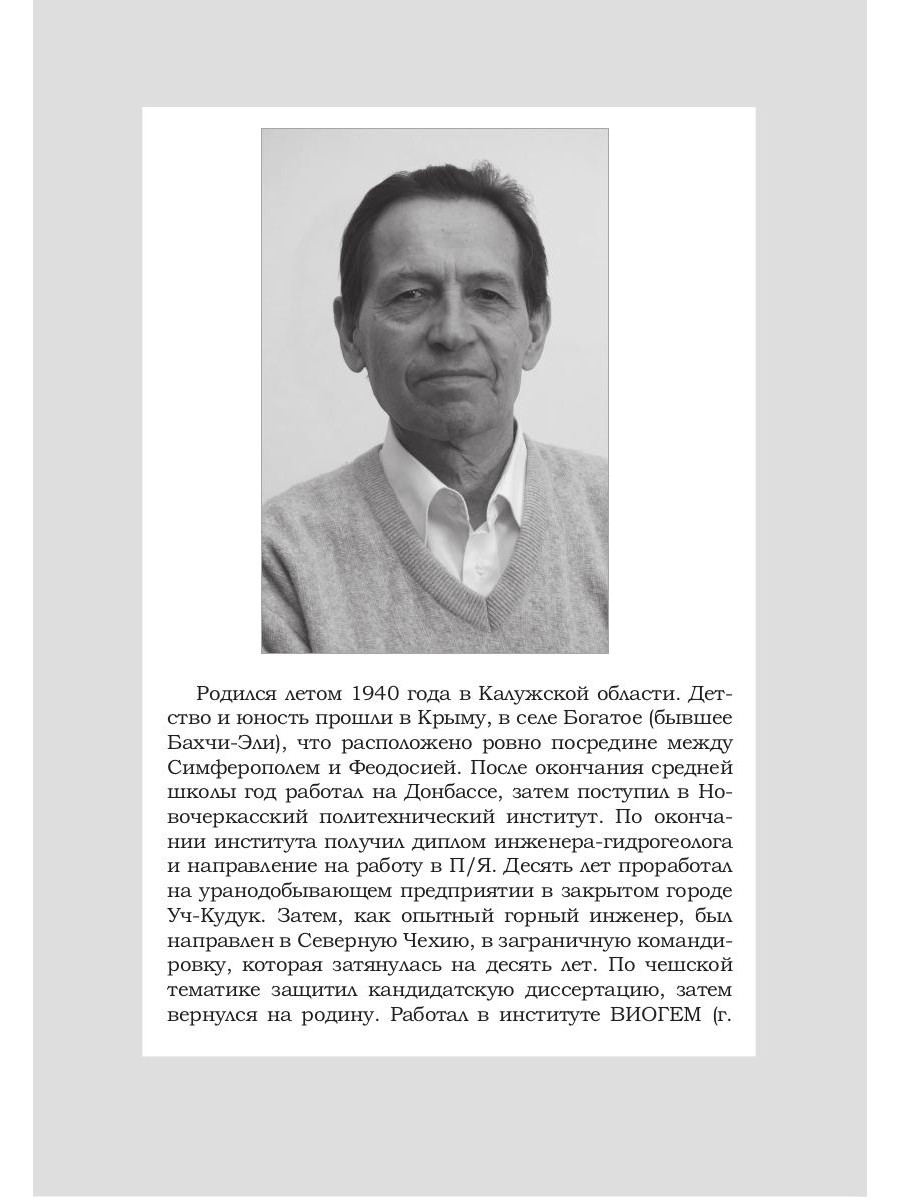 Родился летом 1940 года в Калужской области. Детство и юность прошли в Крыму, в селе Богатое (бывшее Бахчи-Эли), что расположено ровно посредине между Симферополем и Феодосией. После окончания средней школы год работал на Донбассе, затем поступил в Новочеркасский политехнический институт. По окончании института получил диплом инженера-гидрогеолога и направление на работу в П/Я. Десять лет проработал на уранодобывающем предприятии в закрытом городе Уч-Кудук. Затем, как опытный горный инженер, был направлен в Северную Чехию, в заграничную командировку, которая затянулась на десять лет. По чешской тематике защитил кандидатскую диссертацию, затем вернулся на родину. Работал в институте ВИОГЕМ (г.